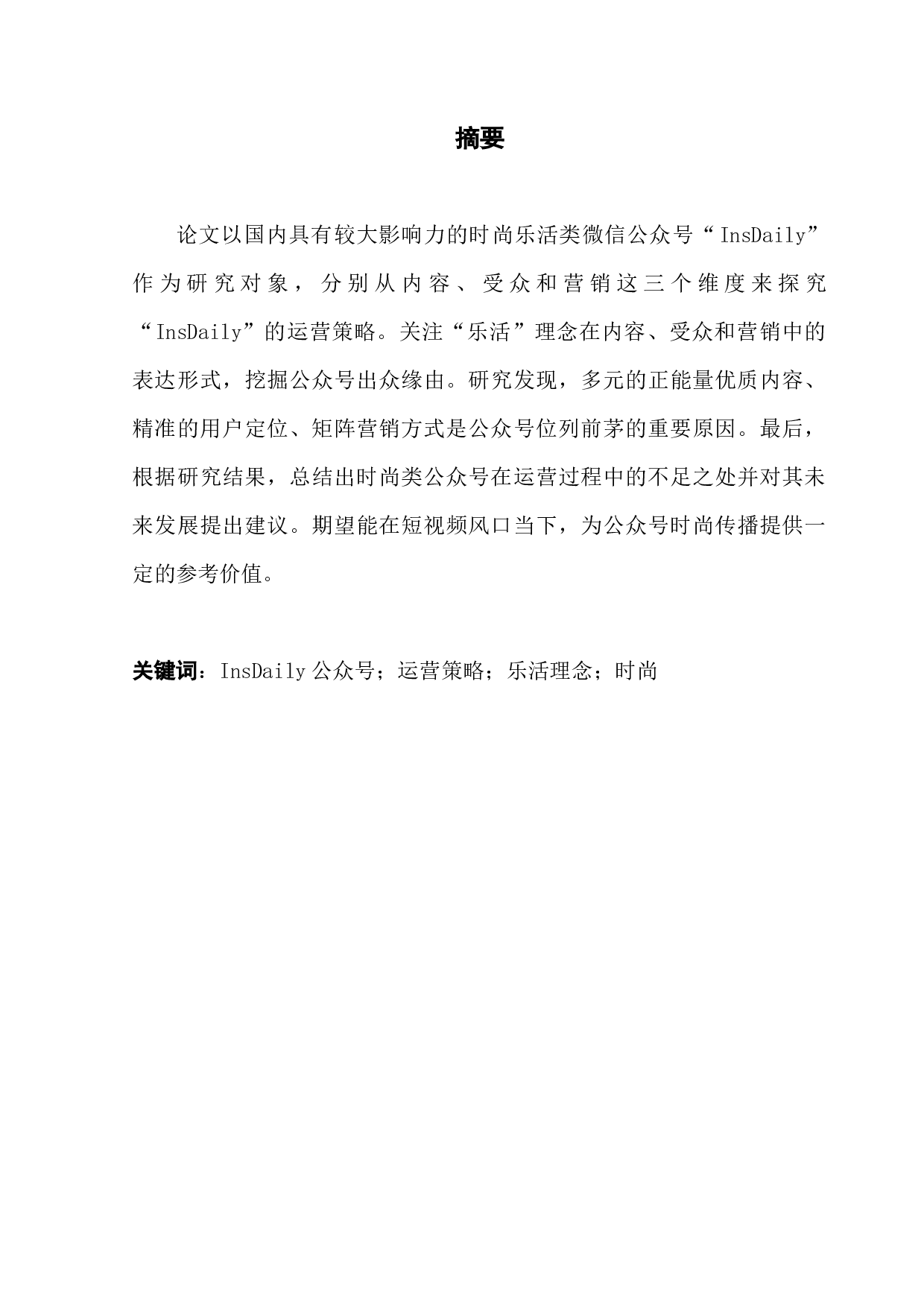 摘要

论文以国内具有较大影响力的时尚乐活类微信公众号“InsDaily”作为研究对象，分别从内容、受众和营销这三个维度来探究“InsDaily”的运营策略。关注“乐活”理念在内容、受众和营销中的表达形式，挖掘公众号出众缘由。研究发现，多元的正能量优质内容、精准的用户定位、矩阵营销方式是公众号位列前茅的重要原因。最后，根据研究结果，总结出时尚类公众号在运营过程中的不足之处并对其未来发展提出建议。期望能在短视频风口当下，为公众号时尚传播提供一定的参考价值。

关键词：InsDaily 公众号；运营策略；乐活理念；时尚